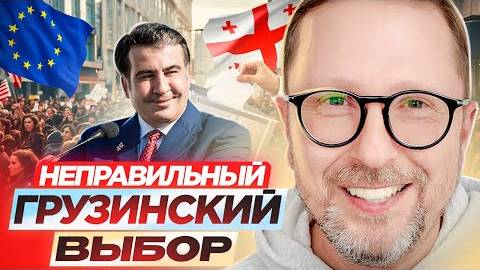 НЕПРАВИЛЬНЫЙ
ГРУЗИНСКИЙ
ВЫБОР